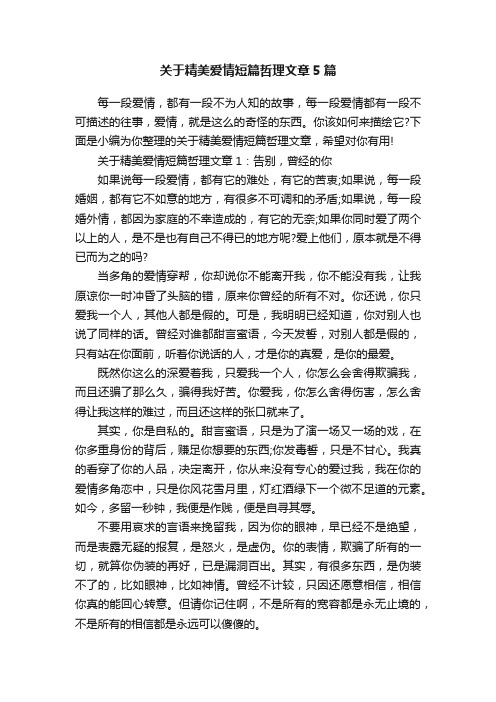 关于精美爱情短篇哲理文章5篇

每一段爱情，都有一段不为人知的故事，每一段爱情都有一段不可描述的往事，爱情，就是这么的奇怪的东西。你该如何来描绘它?下面是小编为你整理的关于精美爱情短篇哲理文章，希望对你有用!

关于精美爱情短篇哲理文章1：告别，曾经的你

如果说每一段爱情，都有它的难处，有它的苦衷;如果说，每一段婚姻，都有它不如意的地方，有很多不可调和的矛盾;如果说，每一段婚外情，都因为家庭的不幸造成的，有它的无奈;如果你同时爱了两个以上的人，是不是也有自己不得已的地方呢?爱上他们，原本就是不得已而为之的吗?

当多角的爱情穿帮，你却说你不能离开我，你不能没有我，让我原谅你一时冲昏了头脑的错，原来你曾经的所有不对。你还说，你只爱我一个人，其他人都是假的。可是，我明明已经知道，你对别人也说了同样的话。曾经对谁都甜言蜜语，今天发誓，对别人都是假的，只有站在你面前，听着你说话的人，才是你的真爱，是你的最爱。

既然你这么的深爱着我，只爱我一个人，你怎么会舍得欺骗我，而且还骗了那么久，骗得我好苦。你爱我，你怎么舍得伤害，怎么舍得让我这样的难过，而且还这样的张口就来了。

其实，你是自私的。甜言蜜语，只是为了演一场又一场的戏，在你多重身份的背后，赚足你想要的东西;你发毒誓，只是不甘心。我真的看穿了你的人品，决定离开，你从来没有专心的爱过我，我在你的爱情多角恋中，只是你风花雪月里，灯红酒绿下一个微不足道的元素。如今，多留一秒钟，我便是作贱，便是自寻其辱。

不要用哀求的言语来挽留我，因为你的眼神，早已经不是绝望，而是表露无疑的报复，是怒火，是虚伪。你的表情，欺骗了所有的一切，就算你伪装的再好，已是漏洞百出。其实，有很多东西，是伪装不了的，比如眼神，比如神情。曾经不计较，只因还愿意相信，相信你真的能回心转意。但请你记住啊，不是所有的宽容都是永无止境的，不是所有的相信都是永远可以傻傻的。